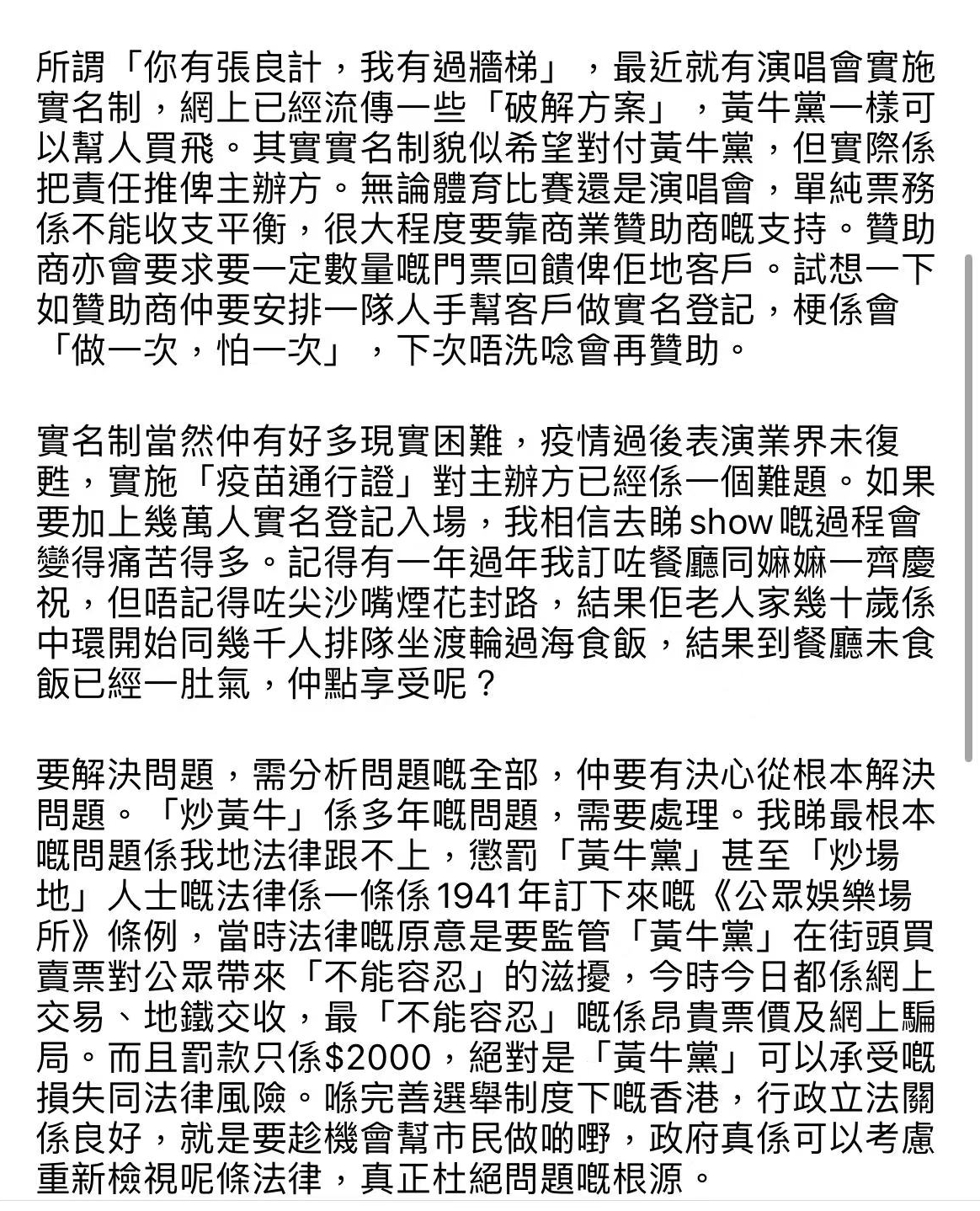 所謂「你有張良計，我有過牆梯」，最近就有演唱會實施實名制，網上已經流傳一些「破解方案」，黃牛黨一樣可以幫人買飛。其實實名制貌似希望對付黃牛黨，但實際係把責任推俾主辦方。無論體育比賽還是演唱會，單純票務係不能收支平衡，很大程度要靠商業贊助商嘅支持。贊助商亦會要求要一定數量嘅門票回饋俾佢地客戶。試想一下如贊助商仲要安排一隊人手幫客戶做實名登記，梗係會「做一次，怕一次」，下次唔洗唸會再贊助。

實名制當然仲有好多現實困難，疫情過後表演業界未復甦，實施「疫苗通行證」對主辦方已經係一個難題。如果要加上幾萬人實名登記入場，我相信去睇show嘅過程會變得痛苦得多。記得有一年過年我訂咗餐廳同嫲嫲一齊慶祝，但唔記得咗尖沙嘴煙花封路，結果佢老人家幾十歲係中環開始同幾千人排隊坐渡輪過海食飯，結果到餐廳未食飯已經一肚氣，仲點享受呢？

要解決問題，需分析問題嘅全部，仲要有決心從根本解決問題。「炒黃牛」係多年嘅問題，需要處理。我睇最根本嘅問題係我地法律跟不上，懲罰「黃牛黨」甚至「炒場地」人士嘅法律係一條係1941年訂下來嘅《公眾娛樂場所》條例，當時法律嘅原意是要監管「黃牛黨」在街頭買賣票對公眾帶來「不能容忍」的滋擾，今時今日都係網上交易、地鐵交收，最「不能容忍」嘅係昂貴票價及網上騙局。而且罰款只係$2000，絕對是「黃牛黨」可以承受嘅損失同法律風險。喺完善選舉制度下嘅香港，行政立法關係良好，就是要趁機會幫市民做啲嘢，政府真係可以考慮重新檢視呢條法律，真正杜絕問題嘅根源。